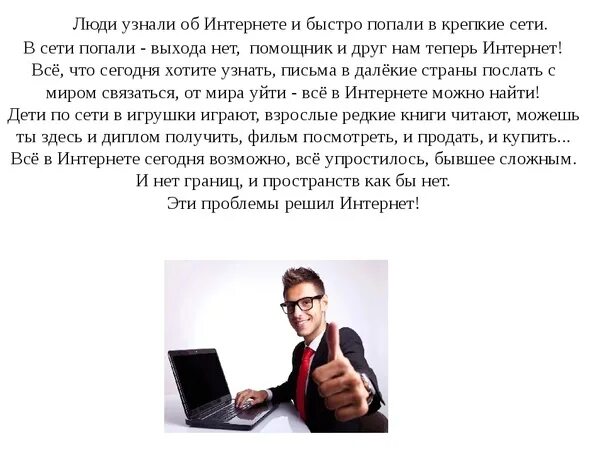 Люди узнали об Интернете и быстро попали в крепкие сети.
В сети попали - выхода нет, помощник и друг нам теперь Интернет!
Всё, что сегодня хотите узнать, письма в далёкие страны послать с миром связаться, от мира уйти - всё в Интернете можно найти!
Дети по сети в игрушки играют, взрослые редкие книги читают, можешь ты здесь и диплом получить, фильм посмотреть, и продать, и купить...
Всё в Интернете сегодня возможно, всё упростилось, бывшее сложным.
И нет границ, и пространств как бы нет.
Эти проблемы решил Интернет!